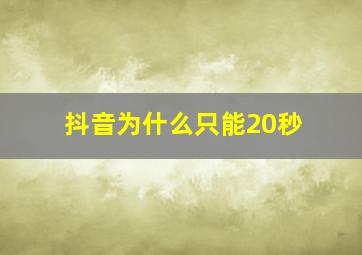 抖音为什么只能20秒